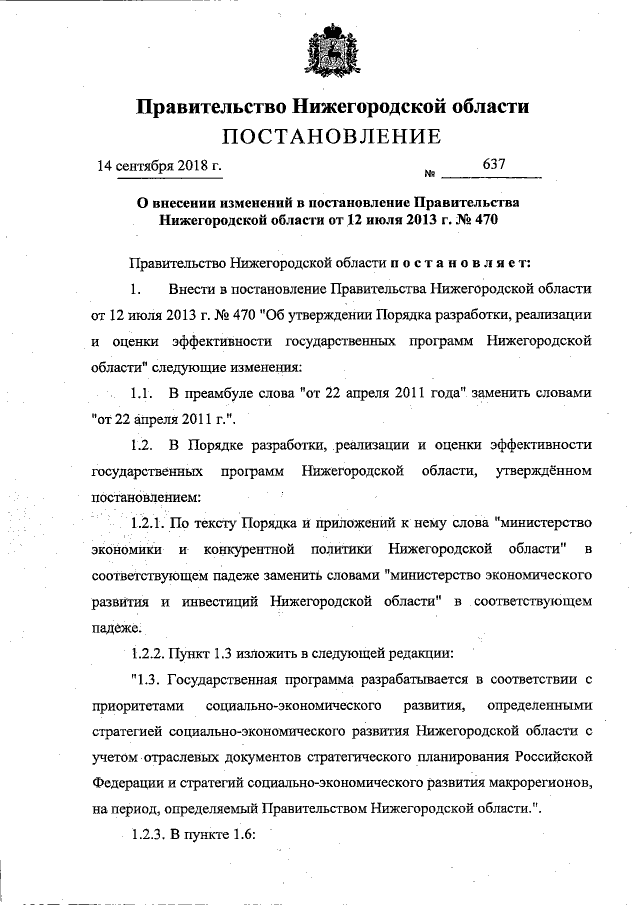 Правительство Нижегородской области
ПОСТАНОВЛЕНИЕ

14 сентября 2018 г. № 637

О внесении изменений в постановление Правительства Нижегородской области от 12 июля 2013 г. № 470

Правительство Нижегородской области постановляет:

1. Внести в постановление Правительства Нижегородской области от 12 июля 2013 г. № 470 "Об утверждении Порядка разработки, реализации и оценки эффективности государственных программ Нижегородской области" следующие изменения:

1.1. В преамбуле слова "от 22 апреля 2011 года" заменить словами "от 22 апреля 2011 г.".

1.2. В Порядке разработки, реализации и оценки эффективности государственных программ Нижегородской области, утверждённом постановлением:

1.2.1. По тексту Порядка и приложений к нему слова "министерство экономики и конкурентной политики Нижегородской области" в соответствующем падеже заменить словами "министерство экономического развития и инвестиций Нижегородской области" в соответствующем падеже.

1.2.2. Пункт 1.3 изложить в следующей редакции:

"1.3. Государственная программа разрабатывается в соответствии с приоритетами социально-экономического развития, определенными стратегией социально-экономического развития Нижегородской области с учетом отраслевых документов стратегического планирования Российской Федерации и стратегий социально-экономического развития макрорегионов, на период, определяемый Правительством Нижегородской области.".

1.2.3. В пункте 1.6: